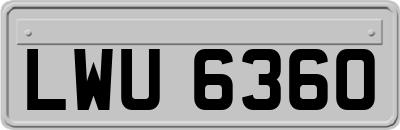 LWU 6360